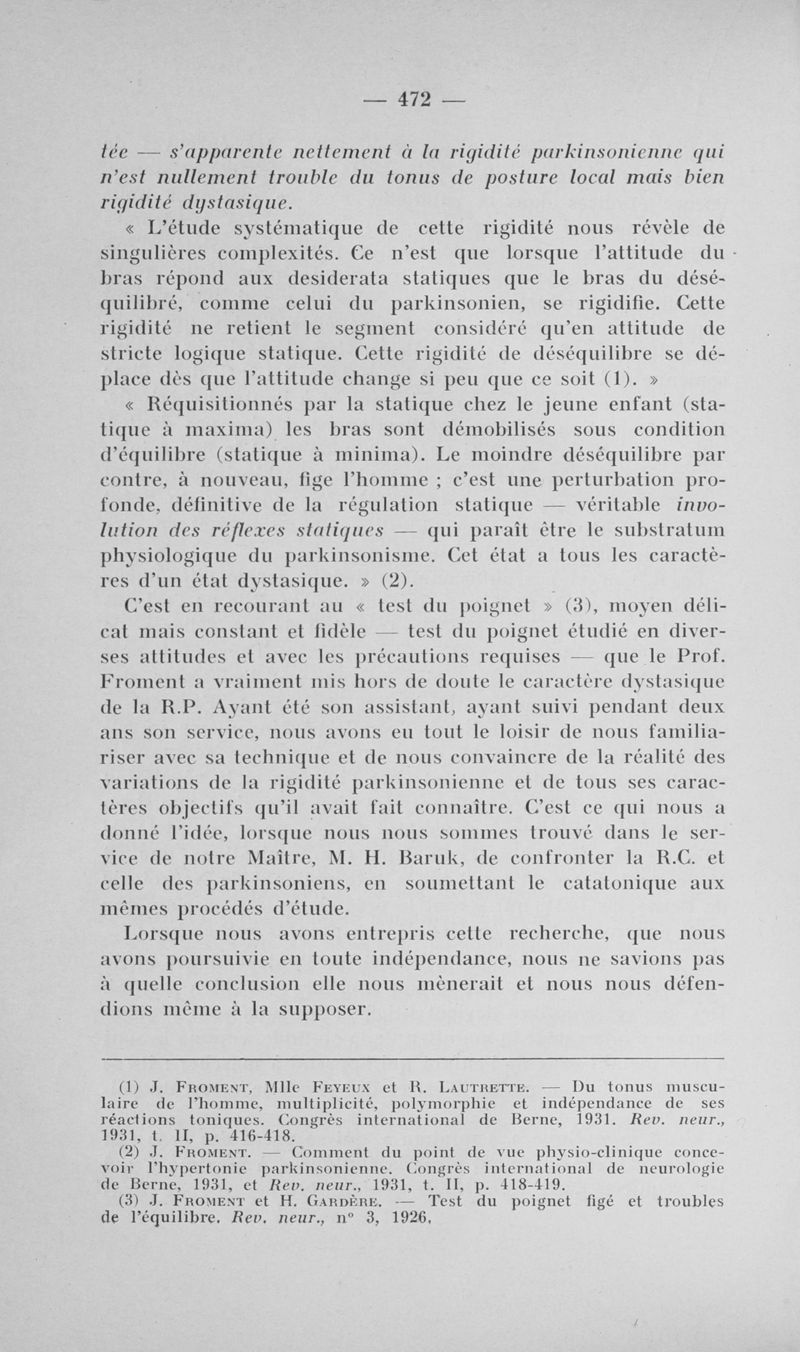 — 472 —

tée — s'apparente nettement à la rigidité parkinsonienne qui n'est nullement trouble du tonus de posture local mais bien rigidité dystasique.

« L'étude systématique de cette rigidité nous révèle de singulières complexités. Ce n'est que lorsque l'attitude du bras répond aux desiderata statiques que le bras du déséquilibré, comme celui du parkinsonien, se rigidifie. Cette rigidité ne retient le segment considéré qu'en attitude de stricte logique statique. Cette rigidité de déséquilibre se déplace dès que l'attitude change si peu que ce soit (1). »

« Réquisitionnés par la statique chez le jeune enfant (statique à maxima) les bras sont démobilisés sous condition d'équilibre (statique à minima). Le moindre déséquilibre par contre, à nouveau, fige l'homme ; c'est une perturbation profonde, définitive de la régulation statique — véritable involution des réflexes statiques — qui paraît être le substratum physiologique du parkinsonisme. Cet état a tous les caractères d'un état dystasique. » (2).

C'est en recourant au « test du poignet » (3), moyen délicat mais constant et fidèle — test du poignet étudié en diverses attitudes et avec les précautions requises — que le Prof. Froment a vraiment mis hors de doute le caractère dystasique de la R.P. Ayant été son assistant, ayant suivi pendant deux ans son service, nous avons eu tout le loisir de nous familiariser avec sa technique et de nous convaincre de la réalité des variations de la rigidité parkinsonienne et de tous ses caractères objectifs qu'il avait fait connaître. C'est ce qui nous a donné l'idée, lorsque nous nous sommes trouvé dans le service de notre Maître, M. H. Baruk, de confronter la R.C. et celle des parkinsoniens, en soumettant le catatonique aux mêmes procédés d'étude.

Lorsque nous avons entrepris cette recherche, que nous avons poursuivie en toute indépendance, nous ne savions pas à quelle conclusion elle nous mènerait et nous nous défendions même à la supposer.

(1) J. Froment, Mlle Feyeux et R. Lautrette. — Du tonus musculaire de l'homme, multiplicité, polymorphie et indépendance de ses réactions toniques. Congrès international de Berne, 1931. Rev. neur., 1931, t. II, p. 416-418.
(2) J. Froment. — Comment du point de vue physio-clinique concevoir l'hypertonie parkinsonienne. Congrès international de neurologie de Berne, 1931, et Rev. neur., 1931, t. II, p. 418-419.
(3) J. Froment et H. Gardère. — Test du poignet figé et troubles de l'équilibre. Rev. neur., n° 3, 1926.